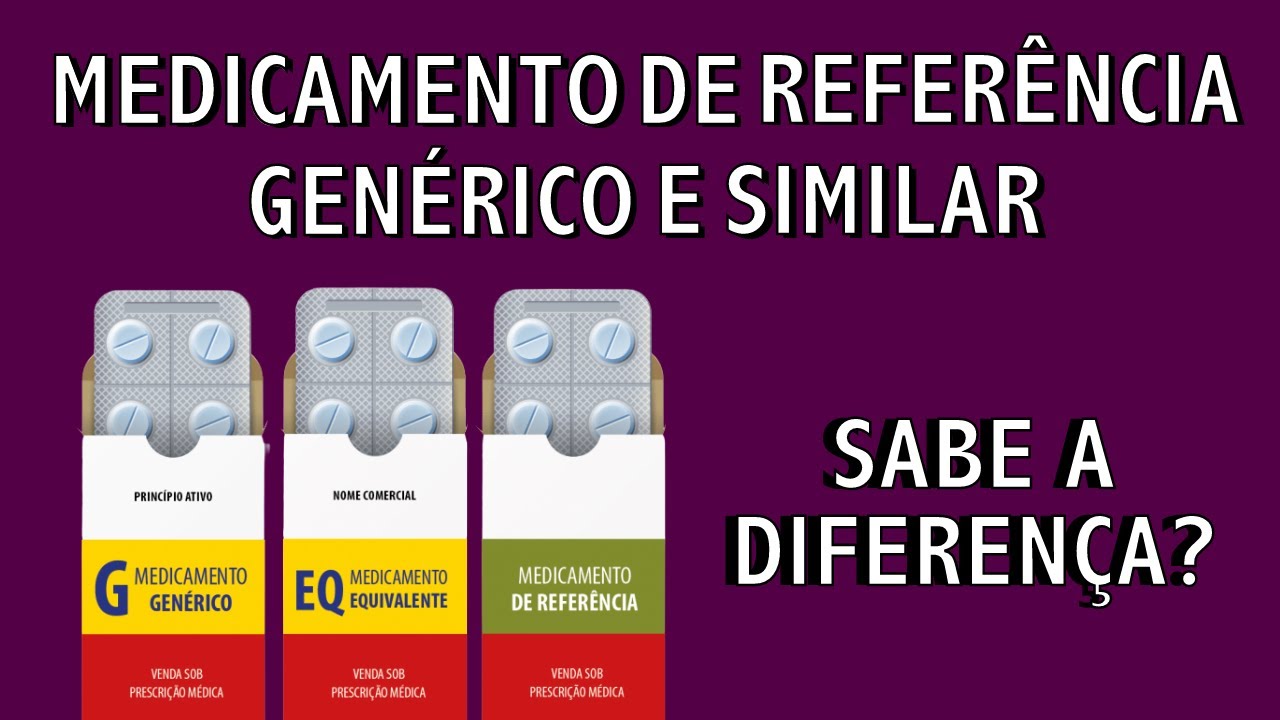 MEDICAMENTO DE REFERÊNCIA
GENÉRICO E SIMILAR

PRINCÍPIO ATIVO

G MEDICAMENTO GENÉRICO

VENDA SOB PRESCRIÇÃO MÉDICA

NOME COMERCIAL

EQ MEDICAMENTO EQUIVALENTE

VENDA SOB PRESCRIÇÃO MÉDICA

MEDICAMENTO DE REFERÊNCIA

VENDA SOB PRESCRIÇÃO MÉDICA

SABE A DIFERENÇA?